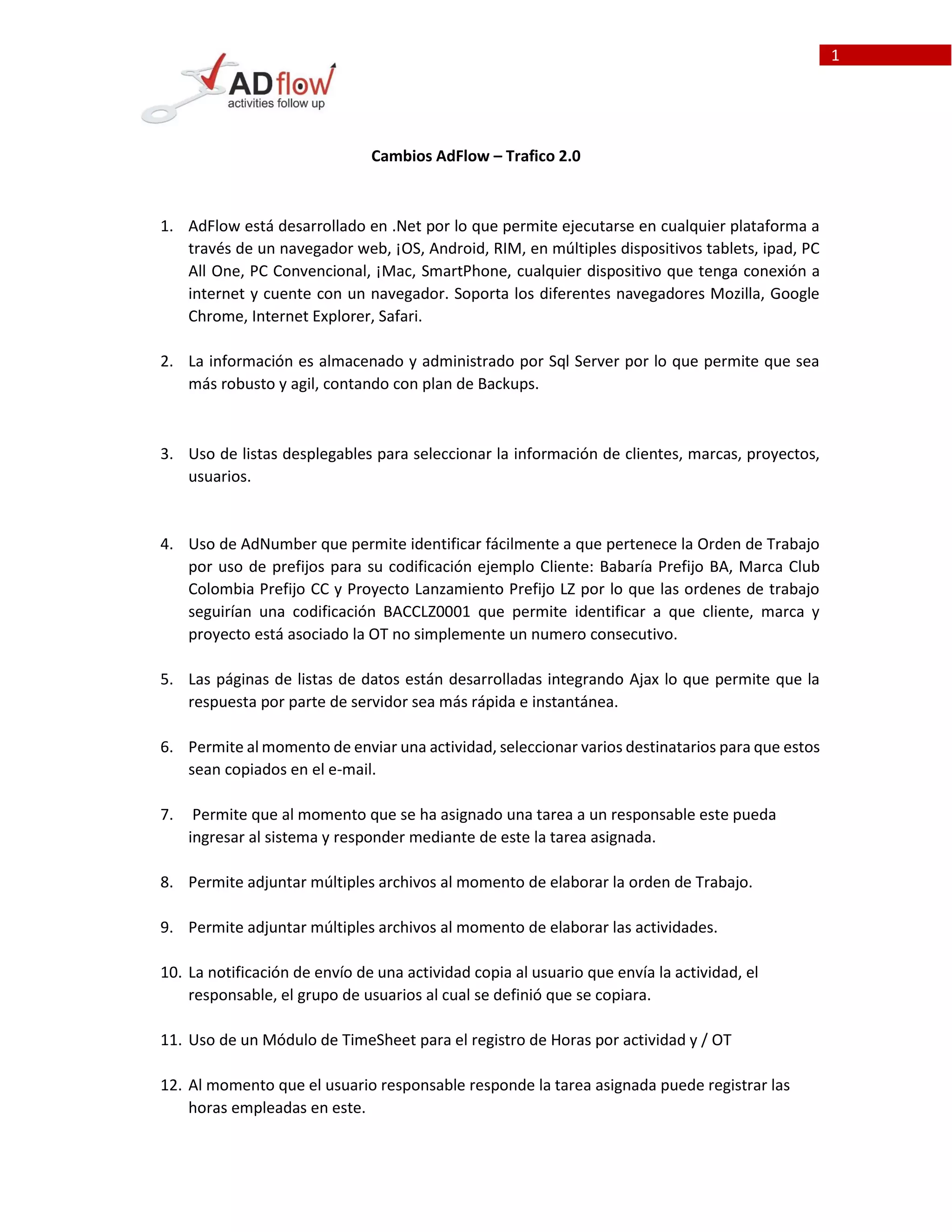 1

ADflow
activities follow up

Cambios AdFlow – Trafico 2.0

1. AdFlow está desarrollado en .Net por lo que permite ejecutarse en cualquier plataforma a través de un navegador web, ¡OS, Android, RIM, en múltiples dispositivos tablets, ipad, PC All One, PC Convencional, ¡Mac, SmartPhone, cualquier dispositivo que tenga conexión a internet y cuente con un navegador. Soporta los diferentes navegadores Mozilla, Google Chrome, Internet Explorer, Safari.

2. La información es almacenado y administrado por Sql Server por lo que permite que sea más robusto y agil, contando con plan de Backups.

3. Uso de listas desplegables para seleccionar la información de clientes, marcas, proyectos, usuarios.

4. Uso de AdNumber que permite identificar fácilmente a que pertenece la Orden de Trabajo por uso de prefijos para su codificación ejemplo Cliente: Babaría Prefijo BA, Marca Club Colombia Prefijo CC y Proyecto Lanzamiento Prefijo LZ por lo que las ordenes de trabajo seguirían una codificación BACCLZ0001 que permite identificar a que cliente, marca y proyecto está asociado la OT no simplemente un numero consecutivo.

5. Las páginas de listas de datos están desarrolladas integrando Ajax lo que permite que la respuesta por parte de servidor sea más rápida e instantánea.

6. Permite al momento de enviar una actividad, seleccionar varios destinatarios para que estos sean copiados en el e-mail.

7. Permite que al momento que se ha asignado una tarea a un responsable este pueda ingresar al sistema y responder mediante de este la tarea asignada.

8. Permite adjuntar múltiples archivos al momento de elaborar la orden de Trabajo.

9. Permite adjuntar múltiples archivos al momento de elaborar las actividades.

10. La notificación de envío de una actividad copia al usuario que envía la actividad, el responsable, el grupo de usuarios al cual se definió que se copiara.

11. Uso de un Módulo de TimeSheet para el registro de Horas por actividad y / OT

12. Al momento que el usuario responsable responde la tarea asignada puede registrar las horas empleadas en este.